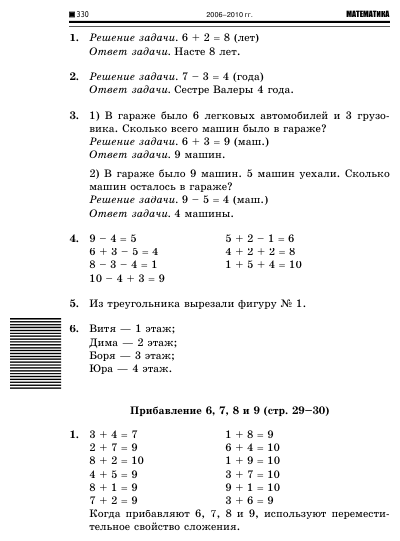 330 2006–2010 гг. МАТЕМАТИКА

1. Решение задачи. $6 + 2 = 8$ (лет)
Ответ задачи. Насте 8 лет.

2. Решение задачи. $7 - 3 = 4$ (года)
Ответ задачи. Сестре Валеры 4 года.

3. 1) В гараже было 6 легковых автомобилей и 3 грузовика. Сколько всего машин было в гараже?
Решение задачи. $6 + 3 = 9$ (маш.)
Ответ задачи. 9 машин.

2) В гараже было 9 машин. 5 машин уехали. Сколько машин осталось в гараже?
Решение задачи. $9 - 5 = 4$ (маш.)
Ответ задачи. 4 машины.

4. $9 - 4 = 5$
$6 + 3 - 5 = 4$
$8 - 3 - 4 = 1$
$10 - 4 + 3 = 9$
$5 + 2 - 1 = 6$
$4 + 2 + 2 = 8$
$1 + 5 + 4 = 10$

5. Из треугольника вырезали фигуру № 1.

6. Витя — 1 этаж;
Дима — 2 этаж;
Боря — 3 этаж;
Юра — 4 этаж.

Прибавление 6, 7, 8 и 9 (стр. 29–30)

1. $3 + 4 = 7$
$2 + 7 = 9$
$8 + 2 = 10$
$4 + 5 = 9$
$8 + 1 = 9$
$7 + 2 = 9$
$1 + 8 = 9$
$6 + 4 = 10$
$1 + 9 = 10$
$3 + 7 = 10$
$9 + 1 = 10$
$3 + 6 = 9$
Когда прибавляют 6, 7, 8 и 9, используют переместительное свойство сложения.